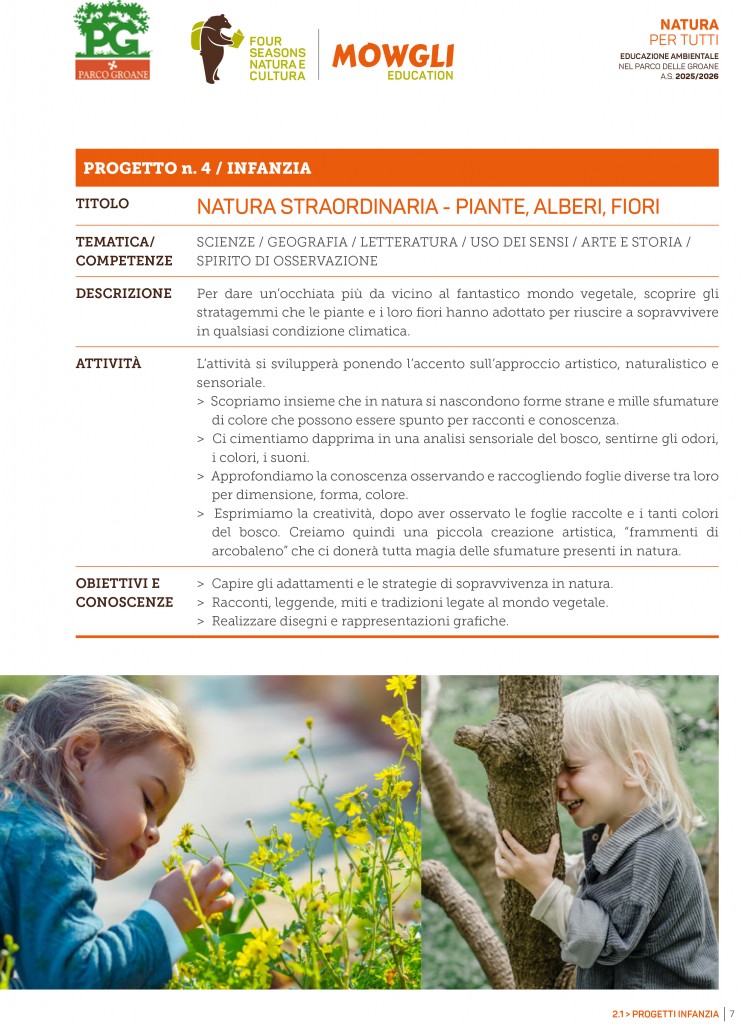 PG
PARCO GROANE

FOUR SEASONS NATURA E CULTURA

MOWGLI EDUCATION

NATURA PER TUTTI
EDUCAZIONE AMBIENTALE NEL PARCO DELLE GROANE
A.S. 2025/2026

PROGETTO n. 4 / INFANZIA

| | |
|---|---|
| TITOLO | NATURA STRAORDINARIA - PIANTE, ALBERI, FIORI |
| TEMATICA/ COMPETENZE | SCIENZE / GEOGRAFIA / LETTERATURA / USO DEI SENSI / ARTE E STORIA / SPIRITO DI OSSERVAZIONE |
| DESCRIZIONE | Per dare un'occhiata più da vicino al fantastico mondo vegetale, scoprire gli stratagemmi che le piante e i loro fiori hanno adottato per riuscire a sopravvivere in qualsiasi condizione climatica. |
| ATTIVITÀ | L'attività si svilupperà ponendo l'accento sull'approccio artistico, naturalistico e sensoriale. > Scopriamo insieme che in natura si nascondono forme strane e mille sfumature di colore che possono essere spunto per racconti e conoscenza. > Ci cimentiamo dapprima in una analisi sensoriale del bosco, sentirne gli odori, i colori, i suoni. > Approfondiamo la conoscenza osservando e raccogliendo foglie diverse tra loro per dimensione, forma, colore. > Esprimiamo la creatività, dopo aver osservato le foglie raccolte e i tanti colori del bosco. Creiamo quindi una piccola creazione artistica, "frammenti di arcobaleno" che ci donerà tutta magia delle sfumature presenti in natura. |
| OBIETTIVI E CONOSCENZE | > Capire gli adattamenti e le strategie di sopravvivenza in natura. > Racconti, leggende, miti e tradizioni legate al mondo vegetale. > Realizzare disegni e rappresentazioni grafiche. |

2.1 > PROGETTI INFANZIA | 7